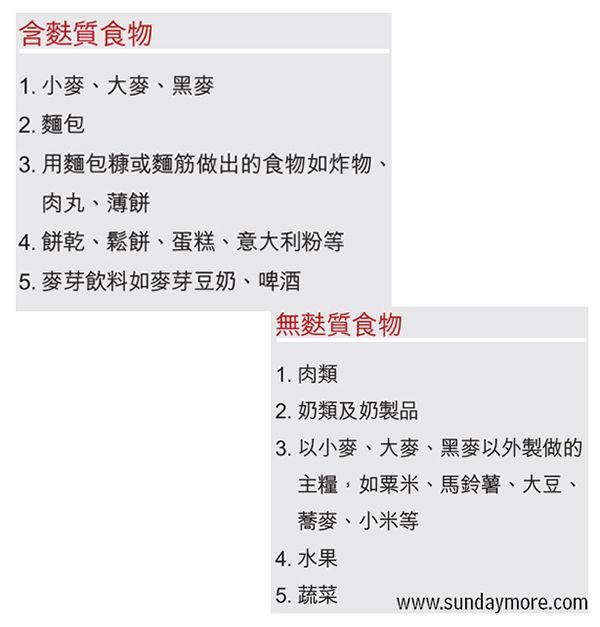 含麩質食物

1. 小麥、大麥、黑麥
2. 麵包
3. 用麵包糠或麵筋做出的食物如炸物、肉丸、薄餅
4. 餅乾、鬆餅、蛋糕、意大利粉等
5. 麥芽飲料如麥芽豆奶、啤酒

無麩質食物

1. 肉類
2. 奶類及奶製品
3. 以小麥、大麥、黑麥以外製做的主糧，如粟米、馬鈴薯、大豆、蕎麥、小米等
4. 水果
5. 蔬菜

www.sundaymore.com